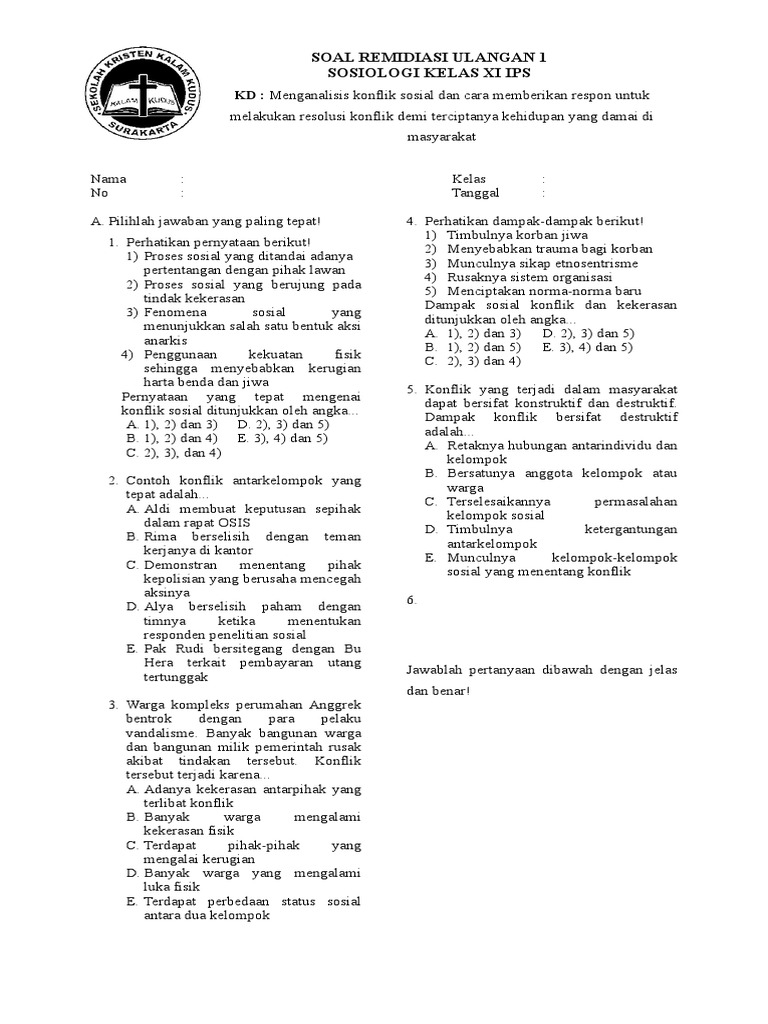 SEKOLAH KRISTEN KALAM KUDUS
KALAM KUDUS
SURAKARTA

SOAL REMIDIASI ULANGAN 1
SOSIOLOGI KELAS XI IPS

KD : Menganalisis konflik sosial dan cara memberikan respon untuk melakukan resolusi konflik demi terciptanya kehidupan yang damai di masyarakat

Nama :
No :

Kelas :
Tanggal :

A. Pilihlah jawaban yang paling tepat!

1. Perhatikan pernyataan berikut!
1) Proses sosial yang ditandai adanya pertentangan dengan pihak lawan
2) Proses sosial yang berujung pada tindak kekerasan
3) Fenomena sosial yang menunjukkan salah satu bentuk aksi anarkis
4) Penggunaan kekuatan fisik sehingga menyebabkan kerugian harta benda dan jiwa
Pernyataan yang tepat mengenai konflik sosial ditunjukkan oleh angka…
A. 1), 2) dan 3) D. 2), 3) dan 5)
B. 1), 2) dan 4) E. 3), 4) dan 5)
C. 2), 3), dan 4)

2. Contoh konflik antarkelompok yang tepat adalah…
A. Aldi membuat keputusan sepihak dalam rapat OSIS
B. Rima berselisih dengan teman kerjanya di kantor
C. Demonstran menentang pihak kepolisian yang berusaha mencegah aksinya
D. Alya berselisih paham dengan timnya ketika menentukan responden penelitian sosial
E. Pak Rudi bersitegang dengan Bu Hera terkait pembayaran utang tertunggak

3. Warga kompleks perumahan Anggrek bentrok dengan para pelaku vandalisme. Banyak bangunan warga dan bangunan milik pemerintah rusak akibat tindakan tersebut. Konflik tersebut terjadi karena…
A. Adanya kekerasan antarpihak yang terlibat konflik
B. Banyak warga mengalami kekerasan fisik
C. Terdapat pihak-pihak yang mengalai kerugian
D. Banyak warga yang mengalami luka fisik
E. Terdapat perbedaan status sosial antara dua kelompok

4. Perhatikan dampak-dampak berikut!
1) Timbulnya korban jiwa
2) Menyebabkan trauma bagi korban
3) Munculnya sikap etnosentrisme
4) Rusaknya sistem organisasi
5) Menciptakan norma-norma baru
Dampak sosial konflik dan kekerasan ditunjukkan oleh angka…
A. 1), 2) dan 3) D. 2), 3) dan 5)
B. 1), 2) dan 5) E. 3), 4) dan 5)
C. 2), 3) dan 4)

5. Konflik yang terjadi dalam masyarakat dapat bersifat konstruktif dan destruktif. Dampak konflik bersifat destruktif adalah…
A. Retaknya hubungan antarindividu dan kelompok
B. Bersatunya anggota kelompok atau warga
C. Terselesaikannya permasalahan kelompok sosial
D. Timbulnya ketergantungan antarkelompok
E. Munculnya kelompok-kelompok sosial yang menentang konflik

6.

Jawablah pertanyaan dibawah dengan jelas dan benar!